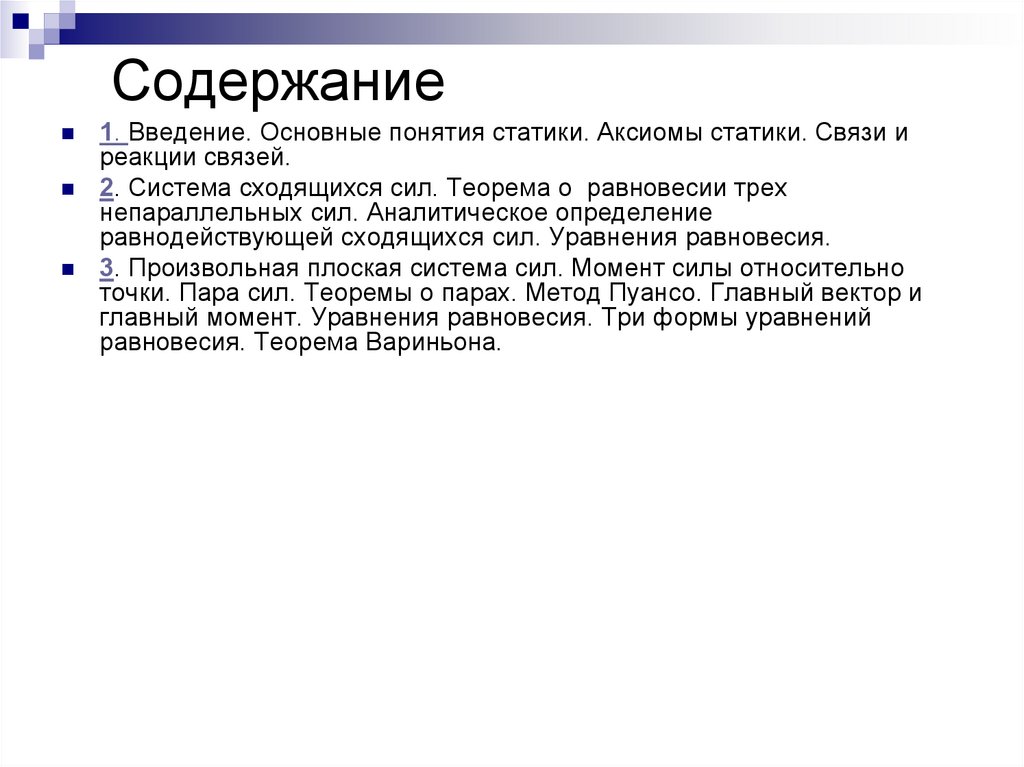 Содержание

1. Введение. Основные понятия статики. Аксиомы статики. Связи и реакции связей.

2. Система сходящихся сил. Теорема о равновесии трех непараллельных сил. Аналитическое определение равнодействующей сходящихся сил. Уравнения равновесия.

3. Произвольная плоская система сил. Момент силы относительно точки. Пара сил. Теоремы о парах. Метод Пуансо. Главный вектор и главный момент. Уравнения равновесия. Три формы уравнений равновесия. Теорема Вариньона.